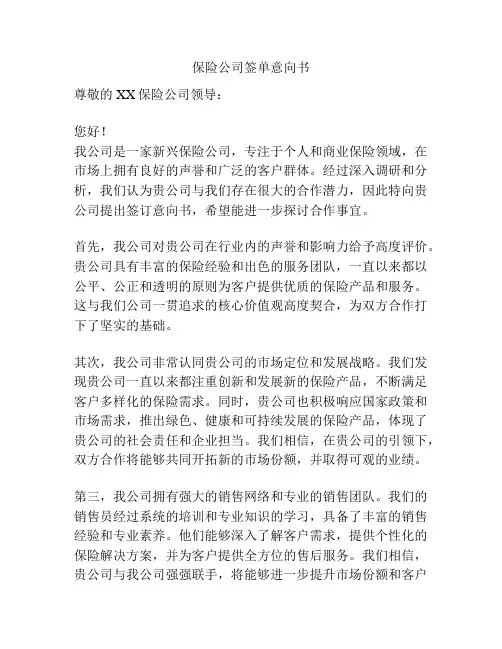 保险公司签单意向书

尊敬的 XX 保险公司领导：

您好！

我公司是一家新兴保险公司，专注于个人和商业保险领域，在市场上拥有良好的声誉和广泛的客户群体。经过深入调研和分析，我们认为贵公司与我们存在很大的合作潜力，因此特向贵公司提出签订意向书，希望能进一步探讨合作事宜。

首先，我公司对贵公司在行业内的声誉和影响力给予高度评价。贵公司具有丰富的保险经验和出色的服务团队，一直以来都以公平、公正和透明的原则为客户提供优质的保险产品和服务。这与我们公司一贯追求的核心价值观高度契合，为双方合作打下了坚实的基础。

其次，我公司非常认同贵公司的市场定位和发展战略。我们发现贵公司一直以来都注重创新和发展新的保险产品，不断满足客户多样化的保险需求。同时，贵公司也积极响应国家政策和市场需求，推出绿色、健康和可持续发展的保险产品，体现了贵公司的社会责任和企业担当。我们相信，在贵公司的引领下，双方合作将能够共同开拓新的市场份额，并取得可观的业绩。

第三，我公司拥有强大的销售网络和专业的销售团队。我们的销售员经过系统的培训和专业知识的学习，具备了丰富的销售经验和专业素养。他们能够深入了解客户需求，提供个性化的保险解决方案，并为客户提供全方位的售后服务。我们相信，贵公司与我公司强强联手，将能够进一步提升市场份额和客户